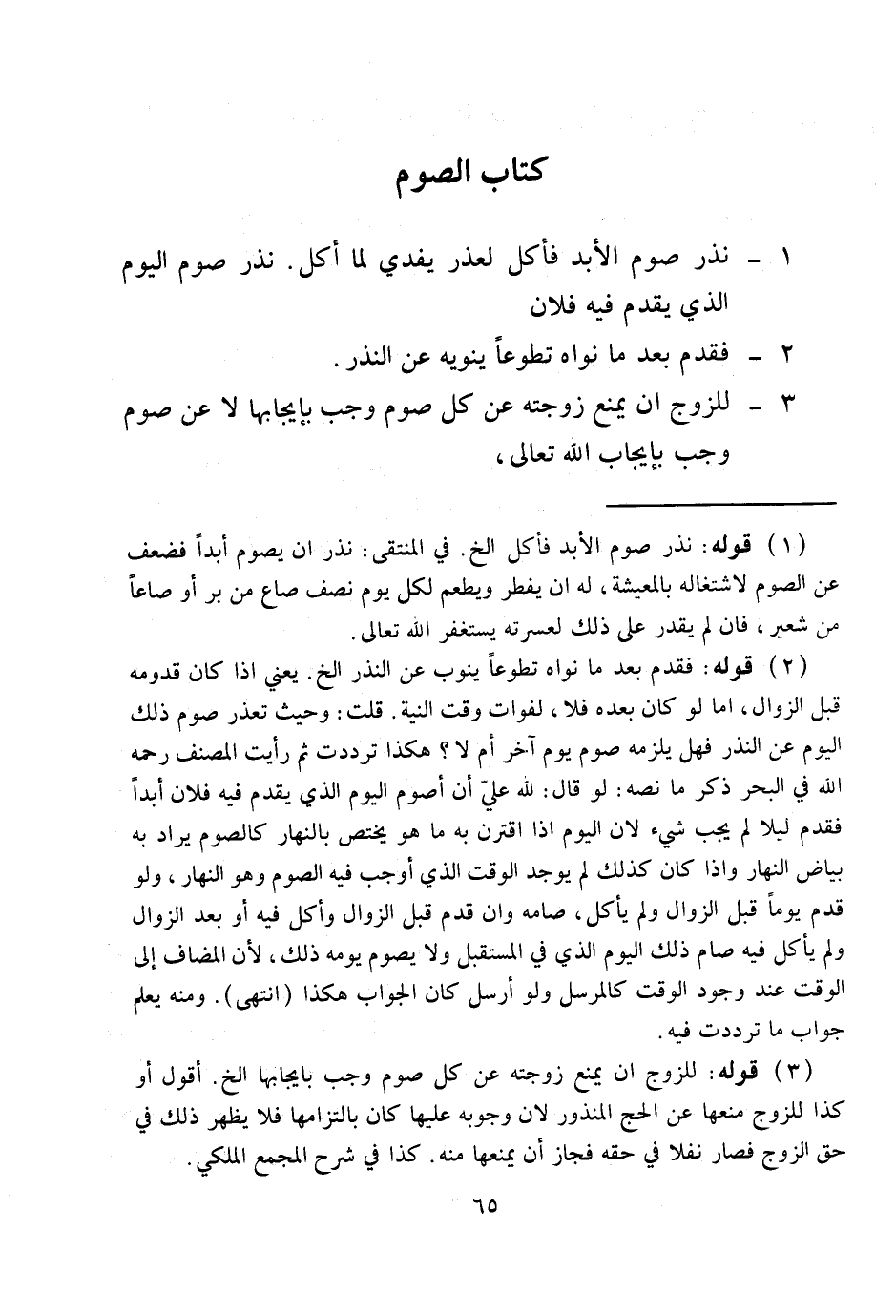 كتاب الصوم

١ - نذر صوم الأبد فأكل لعذر يفدي لما أكل. نذر صوم اليوم الذي يقدم فيه فلان

٢ - فقدم بعد ما نواه تطوعاً ينويه عن النذر.

٣ - للزوج ان يمنع زوجته عن كل صوم وجب بإيجابها لا عن صوم وجب بإيجاب الله تعالى،

(١) قوله: نذر صوم الأبد فأكل الخ. في المنتقى: نذر ان يصوم أبداً فضعف عن الصوم لاشتغاله بالمعيشة، له ان يفطر ويطعم لكل يوم نصف صاع من بر أو صاعاً من شعير، فان لم يقدر على ذلك لعسرته يستغفر الله تعالى.

(٢) قوله: فقدم بعد ما نواه تطوعاً ينوب عن النذر الخ. يعني اذا كان قدومه قبل الزوال، اما لو كان بعده فلا، لفوات وقت النية. قلت: وحيث تعذر صوم ذلك اليوم عن النذر فهل يلزمه صوم يوم آخر أم لا؟ هكذا ترددت ثم رأيت المصنف رحمه الله في البحر ذكر ما نصه: لو قال: لله عليّ أن أصوم اليوم الذي يقدم فيه فلان أبداً فقدم ليلا لم يجب شيء لان اليوم اذا اقترن به ما هو يختص بالنهار كالصوم يراد به بياض النهار واذا كان كذلك لم يوجد الوقت الذي أوجب فيه الصوم وهو النهار، ولو قدم يوماً قبل الزوال ولم يأكل، صامه وان قدم قبل الزوال وأكل فيه أو بعد الزوال ولم يأكل فيه صام ذلك اليوم الذي في المستقبل ولا يصوم يومه ذلك، لأن المضاف إلى الوقت عند وجود الوقت كالمرسل ولو أرسل كان الجواب هكذا (انتهى). ومنه يعلم جواب ما ترددت فيه.

(٣) قوله: للزوج ان يمنع زوجته عن كل صوم وجب بإيجابها الخ. أقول أو كذا للزوج منعها عن الحج المنذور لان وجوبه عليها كان بالتزامها فلا يظهر ذلك في حق الزوج فصار نفلا في حقه فجاز أن يمنعها منه. كذا في شرح المجمع الملكي.

٦٥